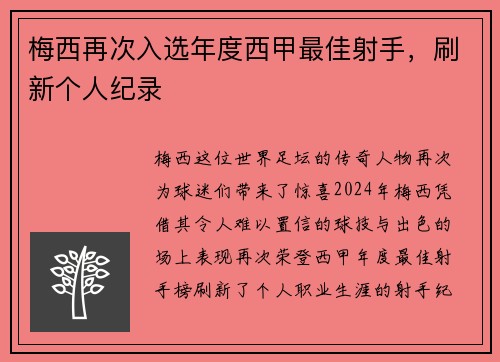 梅西再次入选年度西甲最佳射手，刷新个人纪录

梅西这位世界足坛的传奇人物再次为球迷们带来了惊喜2024年梅西凭借其令人难以置信的球技与出色的场上表现再次荣登西甲年度最佳射手榜刷新了个人职业生涯的射手纪